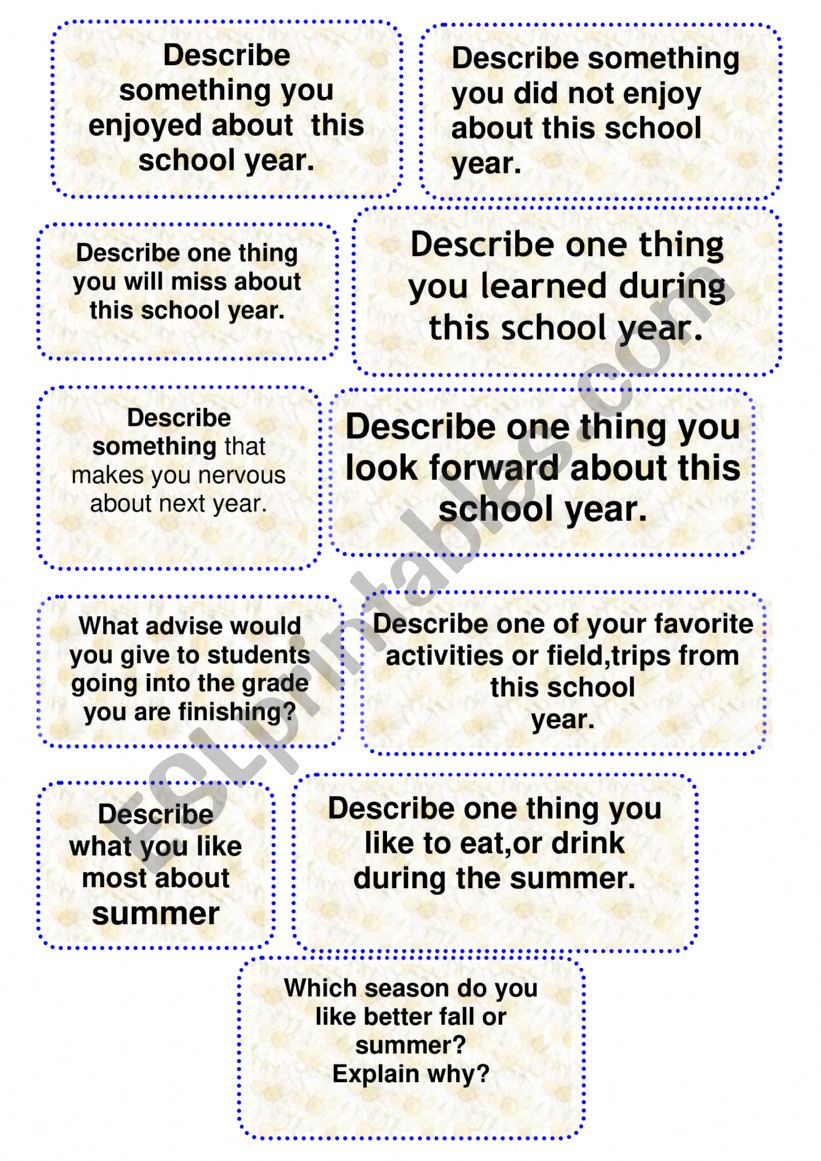 Describe something you enjoyed about this school year.

Describe something you did not enjoy about this school year.

Describe one thing you will miss about this school year.

Describe one thing you learned during this school year.

Describe something that makes you nervous about next year.

Describe one thing you look forward about this school year.

What advise would you give to students going into the grade you are finishing?

Describe one of your favorite activities or field,trips from this school year.

Describe what you like most about summer

Describe one thing you like to eat,or drink during the summer.

Which season do you like better fall or summer? Explain why?

ESLprintables.com